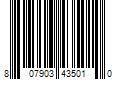 8 07903 43501 0